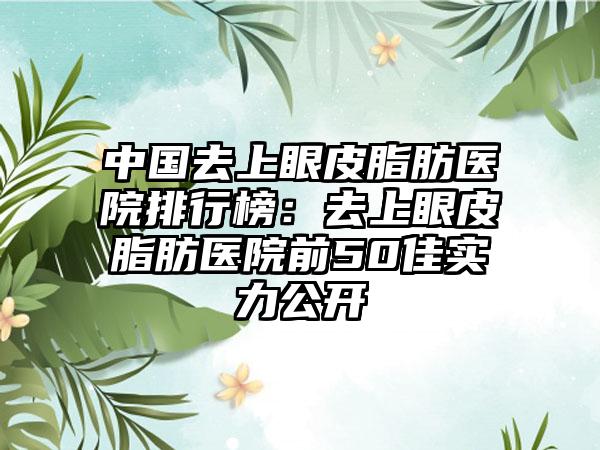 中国去上眼皮脂肪医院排行榜：去上眼皮脂肪医院前50佳实力公开